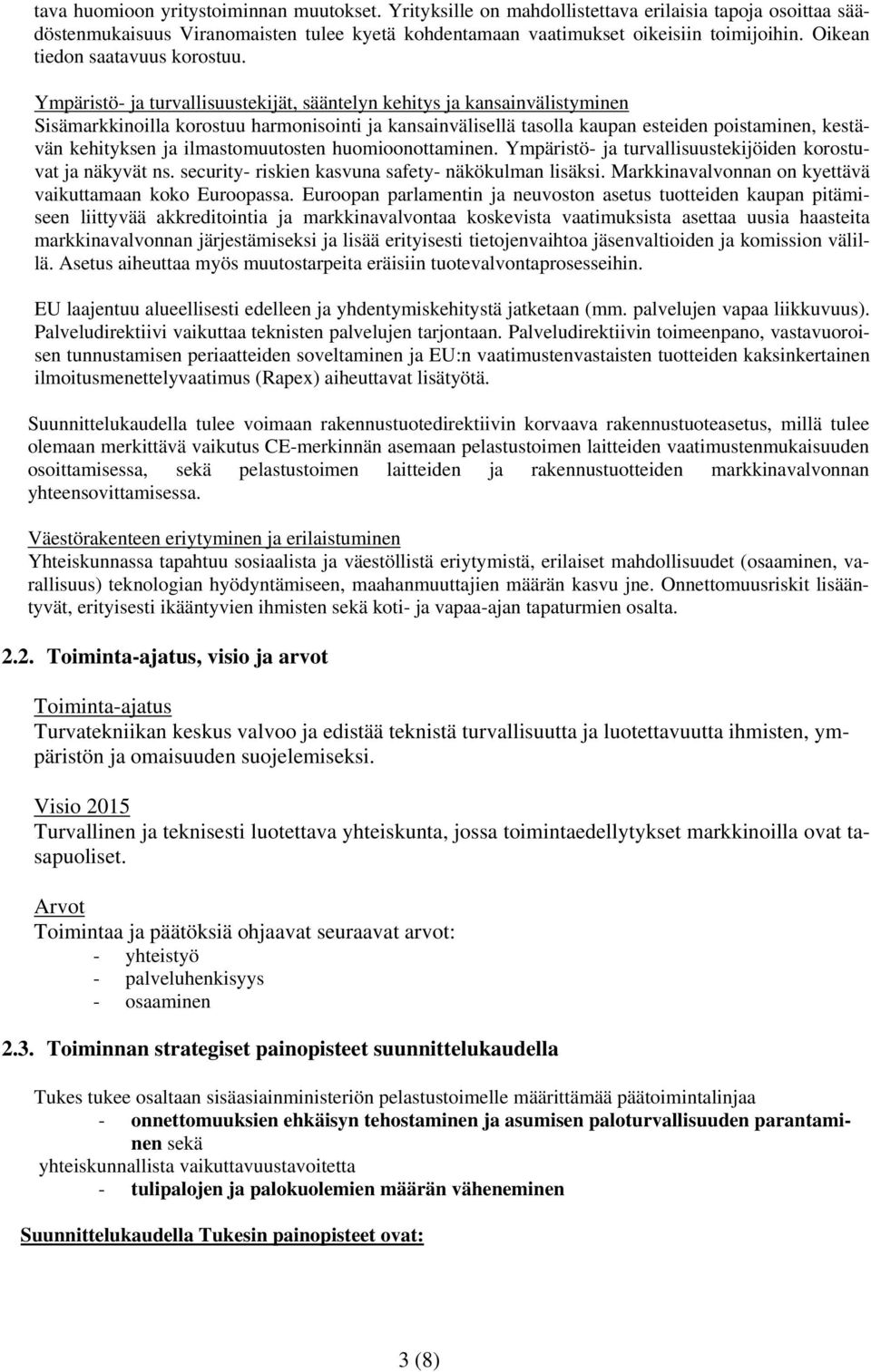 tava huomioon yritystoiminnan muutokset. Yrityksille on mahdollistettava erilaisia tapoja osoittaa säädöstenmukaisuus Viranomaisten tulee kyetä kohdentamaan vaatimukset oikeisiin toimijoihin. Oikean tiedon saatavuus korostuu.

Ympäristö- ja turvallisuustekijät, sääntelyn kehitys ja kansainvälistyminen
Sisämarkkinoilla korostuu harmonisointi ja kansainvälisellä tasolla kaupan esteiden poistaminen, kestävän kehityksen ja ilmastomuutosten huomioonottaminen. Ympäristö- ja turvallisuustekijöiden korostuvat ja näkyvät ns. security- riskien kasvuna safety- näkökulman lisäksi. Markkinavalvonnan on kyettävä vaikuttamaan koko Euroopassa. Euroopan parlamentin ja neuvoston asetus tuotteiden kaupan pitämiseen liittyvää akkreditointia ja markkinavalvontaa koskevista vaatimuksista asettaa uusia haasteita markkinavalvonnan järjestämiseksi ja lisää erityisesti tietojenvaihtoa jäsenvaltioiden ja komission välillä. Asetus aiheuttaa myös muutostarpeita eräisiin tuotevalvontaprosesseihin.

EU laajentuu alueellisesti edelleen ja yhdentymiskehitystä jatketaan (mm. palvelujen vapaa liikkuvuus). Palveludirektiivi vaikuttaa teknisten palvelujen tarjontaan. Palveludirektiivin toimeenpano, vastavuoroisen tunnustamisen periaatteiden soveltaminen ja EU:n vaatimustenvastaisten tuotteiden kaksinkertainen ilmoitusmenettelyvaatimus (Rapex) aiheuttavat lisätyötä.

Suunnittelukaudella tulee voimaan rakennustuotedirektiivin korvaava rakennustuoteasetus, millä tulee olemaan merkittävä vaikutus CE-merkinnän asemaan pelastustoimen laitteiden vaatimustenmukaisuuden osoittamisessa, sekä pelastustoimen laitteiden ja rakennustuotteiden markkinavalvonnan yhteensovittamisessa.

Väestörakenteen eriytyminen ja erilaistuminen
Yhteiskunnassa tapahtuu sosiaalista ja väestöllistä eriytymistä, erilaiset mahdollisuudet (osaaminen, varallisuus) teknologian hyödyntämiseen, maahanmuuttajien määrän kasvu jne. Onnettomuusriskit lisääntyvät, erityisesti ikääntyvien ihmisten sekä koti- ja vapaa-ajan tapaturmien osalta.

2.2. Toiminta-ajatus, visio ja arvot

Toiminta-ajatus
Turvatekniikan keskus valvoo ja edistää teknistä turvallisuutta ja luotettavuutta ihmisten, ympäristön ja omaisuuden suojelemiseksi.

Visio 2015
Turvallinen ja teknisesti luotettava yhteiskunta, jossa toimintaedellytykset markkinoilla ovat tasapuoliset.

Arvot
Toimintaa ja päätöksiä ohjaavat seuraavat arvot:
- yhteistyö
- palveluhenkisyys
- osaaminen

2.3. Toiminnan strategiset painopisteet suunnittelukaudella

Tukes tukee osaltaan sisäasiainministeriön pelastustoimelle määrittämää päätoimintalinjaa
- onnettomuuksien ehkäisyn tehostaminen ja asumisen paloturvallisuuden parantaminen sekä
yhteiskunnallista vaikuttavuustavoitetta
- tulipalojen ja palokuolemien määrän väheneminen

Suunnittelukaudella Tukesin painopisteet ovat:

3 (8)